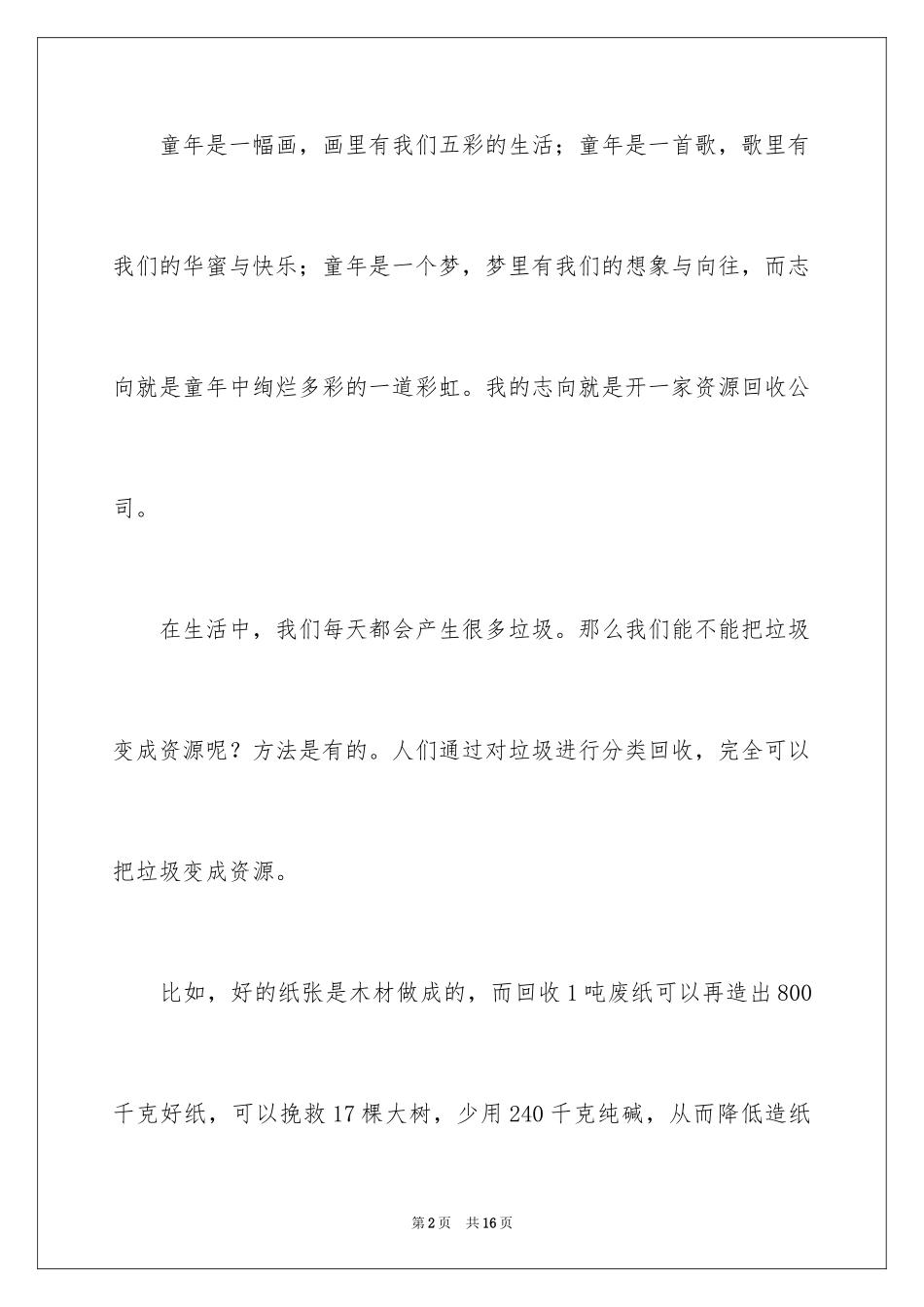 童年是一幅画，画里有我们五彩的生活；童年是一首歌，歌里有我们的华蜜与快乐；童年是一个梦，梦里有我们的想象与向往，而志向就是童年中绚烂多彩的一道彩虹。我的志向就是开一家资源回收公司。

在生活中，我们每天都会产生很多垃圾。那么我们能不能把垃圾变成资源呢？方法是有的。人们通过对垃圾进行分类回收，完全可以把垃圾变成资源。

比如，好的纸张是木材做成的，而回收1吨废纸可以再造出800千克好纸，可以挽救17棵大树，少用240千克纯碱，从而降低造纸

第2页 共16页